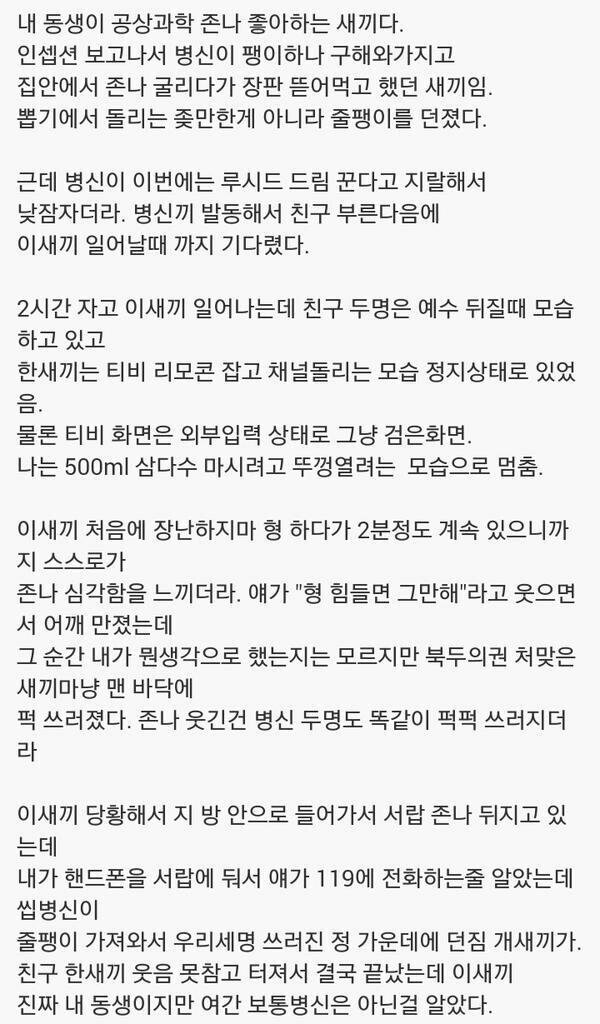 내 동생이 공상과학 존나 좋아하는 새끼다.
인셉션 보고나서 병신이 팽이하나 구해와가지고 집안에서 존나 굴리다가 장판 뜯어먹고 했던 새끼임.
뽑기에서 돌리는 좆만한게 아니라 줄팽이를 던졌다.

근데 병신이 이번에는 루시드 드림 꾼다고 지랄해서 낮잠자더라. 병신끼 발동해서 친구 부른다음에 이새끼 일어날때 까지 기다렸다.

2시간 자고 이새끼 일어나는데 친구 두명은 예수 뒤질때 모습하고 있고
한새끼는 티비 리모콘 잡고 채널돌리는 모습 정지상태로 있었음.
물론 티비 화면은 외부입력 상태로 그냥 검은화면.
나는 500ml 삼다수 마시려고 뚜껑열려는 모습으로 멈춤.

이새끼 처음에 장난하지마 형 하다가 2분정도 계속 있으니까 지 스스로가
존나 심각함을 느끼더라. 얘가 "형 힘들면 그만해"라고 웃으면서 어깨 만졌는데
그 순간 내가 뭔생각으로 했는지는 모르지만 북두의권 처맞은 새끼마냥 맨 바닥에
퍽 쓰러졌다. 존나 웃긴건 병신 두명도 똑같이 퍽퍽 쓰러지더라

이새끼 당황해서 지 방 안으로 들어가서 서랍 존나 뒤지고 있는데
내가 핸드폰을 서랍에 둬서 얘가 119에 전화하는줄 알았는데 씹병신이
줄팽이 가져와서 우리세명 쓰러진 정 가운데에 던짐 개새끼가.
친구 한새끼 웃음 못참고 터져서 결국 끝났는데 이새끼
진짜 내 동생이지만 여간 보통병신은 아닌걸 알았다.